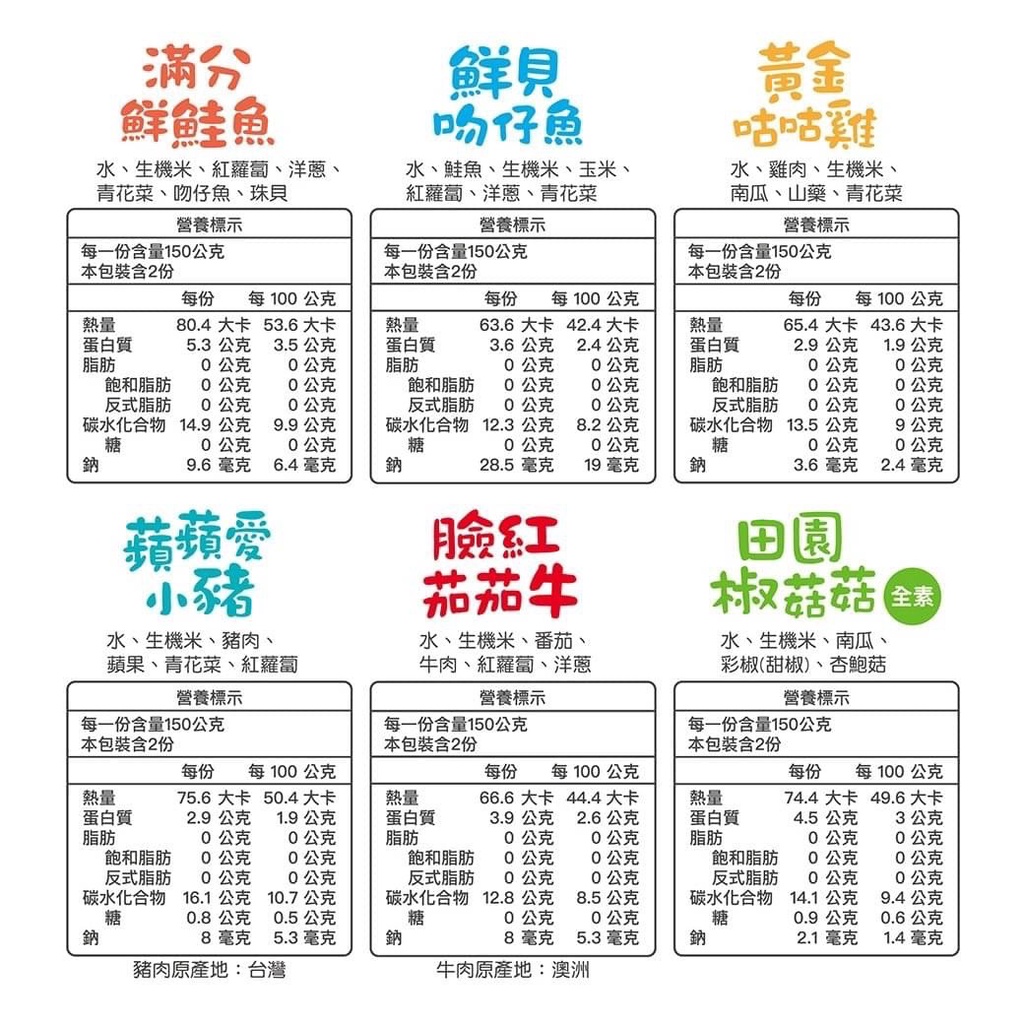 滿分
鮮鮭魚

水、生機米、紅蘿蔔、洋蔥、青花菜、吻仔魚、珠貝

營養標示
每一份含量150公克
本包裝含2份

| | 每份 | 每 100 公克 |
|---|---|---|
| 熱量 | 80.4 大卡 | 53.6 大卡 |
| 蛋白質 | 5.3 公克 | 3.5 公克 |
| 脂肪 | 0 公克 | 0 公克 |
| 飽和脂肪 | 0 公克 | 0 公克 |
| 反式脂肪 | 0 公克 | 0 公克 |
| 碳水化合物 | 14.9 公克 | 9.9 公克 |
| 糖 | 0 公克 | 0 公克 |
| 鈉 | 9.6 毫克 | 6.4 毫克 |

鮮貝
吻仔魚

水、鮭魚、生機米、玉米、紅蘿蔔、洋蔥、青花菜

營養標示
每一份含量150公克
本包裝含2份

| | 每份 | 每 100 公克 |
|---|---|---|
| 熱量 | 63.6 大卡 | 42.4 大卡 |
| 蛋白質 | 3.6 公克 | 2.4 公克 |
| 脂肪 | 0 公克 | 0 公克 |
| 飽和脂肪 | 0 公克 | 0 公克 |
| 反式脂肪 | 0 公克 | 0 公克 |
| 碳水化合物 | 12.3 公克 | 8.2 公克 |
| 糖 | 0 公克 | 0 公克 |
| 鈉 | 28.5 毫克 | 19 毫克 |

黃金
咕咕雞

水、雞肉、生機米、南瓜、山藥、青花菜

營養標示
每一份含量150公克
本包裝含2份

| | 每份 | 每 100 公克 |
|---|---|---|
| 熱量 | 65.4 大卡 | 43.6 大卡 |
| 蛋白質 | 2.9 公克 | 1.9 公克 |
| 脂肪 | 0 公克 | 0 公克 |
| 飽和脂肪 | 0 公克 | 0 公克 |
| 反式脂肪 | 0 公克 | 0 公克 |
| 碳水化合物 | 13.5 公克 | 9 公克 |
| 糖 | 0 公克 | 0 公克 |
| 鈉 | 3.6 毫克 | 2.4 毫克 |

蘋蘋愛
小豬

水、生機米、豬肉、蘋果、青花菜、紅蘿蔔

營養標示
每一份含量150公克
本包裝含2份

| | 每份 | 每 100 公克 |
|---|---|---|
| 熱量 | 75.6 大卡 | 50.4 大卡 |
| 蛋白質 | 2.9 公克 | 1.9 公克 |
| 脂肪 | 0 公克 | 0 公克 |
| 飽和脂肪 | 0 公克 | 0 公克 |
| 反式脂肪 | 0 公克 | 0 公克 |
| 碳水化合物 | 16.1 公克 | 10.7 公克 |
| 糖 | 0.8 公克 | 0.5 公克 |
| 鈉 | 8 毫克 | 5.3 毫克 |

豬肉原產地：台灣

臉紅
茄茄牛

水、生機米、番茄、牛肉、紅蘿蔔、洋蔥

營養標示
每一份含量150公克
本包裝含2份

| | 每份 | 每 100 公克 |
|---|---|---|
| 熱量 | 66.6 大卡 | 44.4 大卡 |
| 蛋白質 | 3.9 公克 | 2.6 公克 |
| 脂肪 | 0 公克 | 0 公克 |
| 飽和脂肪 | 0 公克 | 0 公克 |
| 反式脂肪 | 0 公克 | 0 公克 |
| 碳水化合物 | 12.8 公克 | 8.5 公克 |
| 糖 | 0 公克 | 0 公克 |
| 鈉 | 8 毫克 | 5.3 毫克 |

牛肉原產地：澳洲

田園
椒菇菇
全素

水、生機米、南瓜、彩椒(甜椒)、杏鮑菇

營養標示
每一份含量150公克
本包裝含2份

| | 每份 | 每 100 公克 |
|---|---|---|
| 熱量 | 74.4 大卡 | 49.6 大卡 |
| 蛋白質 | 4.5 公克 | 3 公克 |
| 脂肪 | 0 公克 | 0 公克 |
| 飽和脂肪 | 0 公克 | 0 公克 |
| 反式脂肪 | 0 公克 | 0 公克 |
| 碳水化合物 | 14.1 公克 | 9.4 公克 |
| 糖 | 0.9 公克 | 0.6 公克 |
| 鈉 | 2.1 毫克 | 1.4 毫克 |